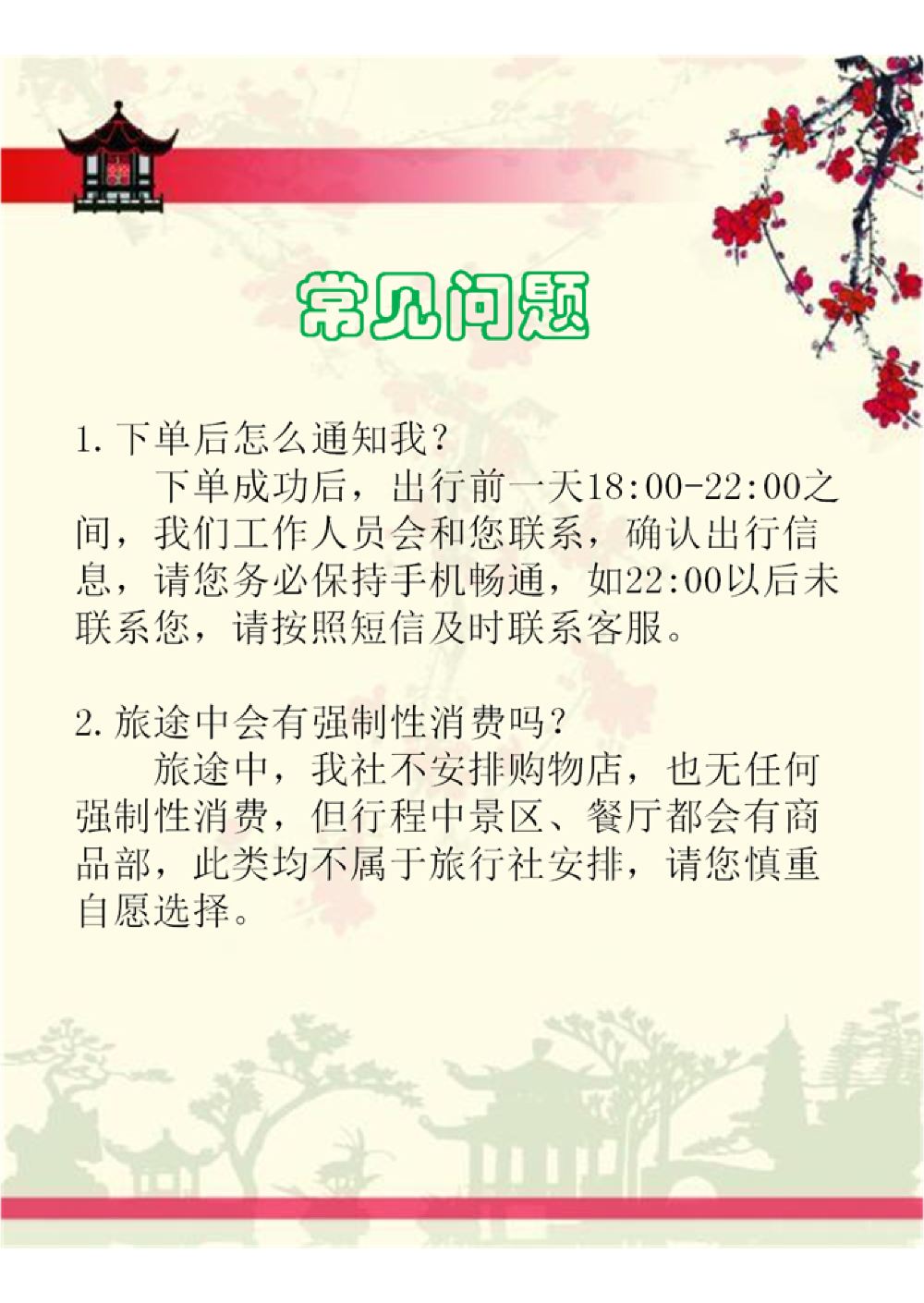 常见问题

1.下单后怎么通知我？

下单成功后，出行前一天18:00-22:00之间，我们工作人员会和您联系，确认出行信息，请您务必保持手机畅通，如22:00以后未联系您，请按照短信及时联系客服。

2.旅途中会有强制性消费吗？

旅途中，我社不安排购物店，也无任何强制性消费，但行程中景区、餐厅都会有商品部，此类均不属于旅行社安排，请您慎重自愿选择。